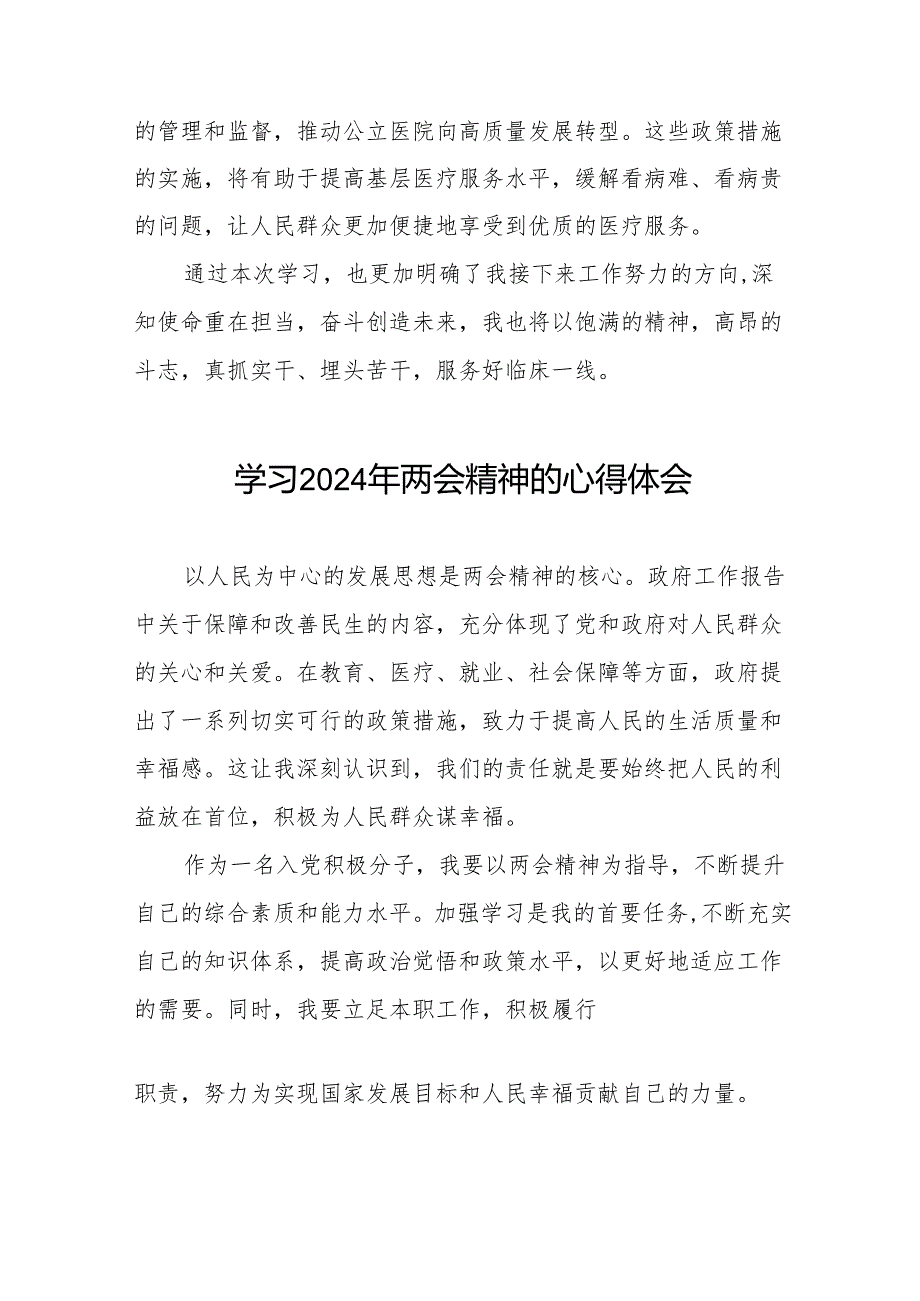 的管理和监督，推动公立医院向高质量发展转型。这些政策措施的实施，将有助于提高基层医疗服务水平，缓解看病难、看病贵的问题，让人民群众更加便捷地享受到优质的医疗服务。

通过本次学习，也更加明确了我接下来工作努力的方向,深知使命重在担当，奋斗创造未来，我也将以饱满的精神，高昂的斗志，真抓实干、埋头苦干，服务好临床一线。

学习2024年两会精神的心得体会

以人民为中心的发展思想是两会精神的核心。政府工作报告中关于保障和改善民生的内容，充分体现了党和政府对人民群众的关心和关爱。在教育、医疗、就业、社会保障等方面，政府提出了一系列切实可行的政策措施，致力于提高人民的生活质量和幸福感。这让我深刻认识到，我们的责任就是要始终把人民的利益放在首位，积极为人民群众谋幸福。

作为一名入党积极分子，我要以两会精神为指导，不断提升自己的综合素质和能力水平。加强学习是我的首要任务,不断充实自己的知识体系，提高政治觉悟和政策水平，以更好地适应工作的需要。同时，我要立足本职工作，积极履行

职责，努力为实现国家发展目标和人民幸福贡献自己的力量。